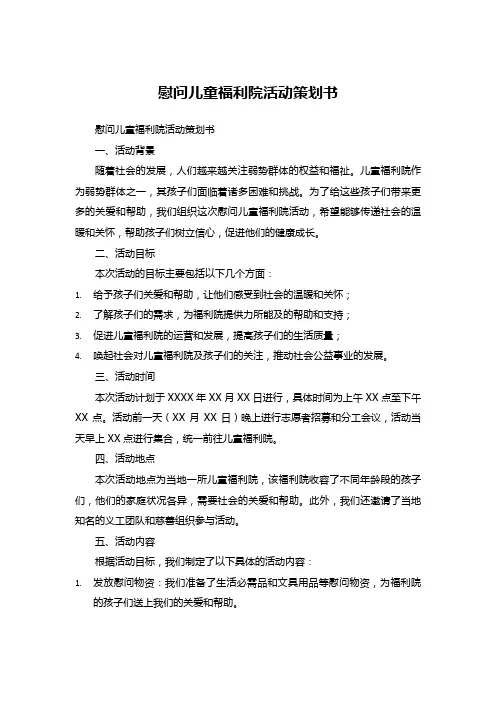 慰问儿童福利院活动策划书

慰问儿童福利院活动策划书

一、活动背景

随着社会的发展，人们越来越关注弱势群体的权益和福祉。儿童福利院作为弱势群体之一，其孩子们面临着诸多困难和挑战。为了给这些孩子们带来更多的关爱和帮助，我们组织这次慰问儿童福利院活动，希望能够传递社会的温暖和关怀，帮助孩子们树立信心，促进他们的健康成长。

二、活动目标

本次活动的目标主要包括以下几个方面：

1. 给予孩子们关爱和帮助，让他们感受到社会的温暖和关怀；

2. 了解孩子们的需求，为福利院提供力所能及的帮助和支持；

3. 促进儿童福利院的运营和发展，提高孩子们的生活质量；

4. 唤起社会对儿童福利院及孩子们的关注，推动社会公益事业的发展。

三、活动时间

本次活动计划于 XXXX 年 XX 月 XX 日进行，具体时间为上午 XX 点至下午 XX 点。活动前一天（XX 月 XX 日）晚上进行志愿者招募和分工会议，活动当天早上 XX 点进行集合，统一前往儿童福利院。

四、活动地点

本次活动地点为当地一所儿童福利院，该福利院收容了不同年龄段的孩子们，他们的家庭状况各异，需要社会的关爱和帮助。此外，我们还邀请了当地知名的义工团队和慈善组织参与活动。

五、活动内容

根据活动目标，我们制定了以下具体的活动内容：

1. 发放慰问物资：我们准备了生活必需品和文具用品等慰问物资，为福利院的孩子们送上我们的关爱和帮助。